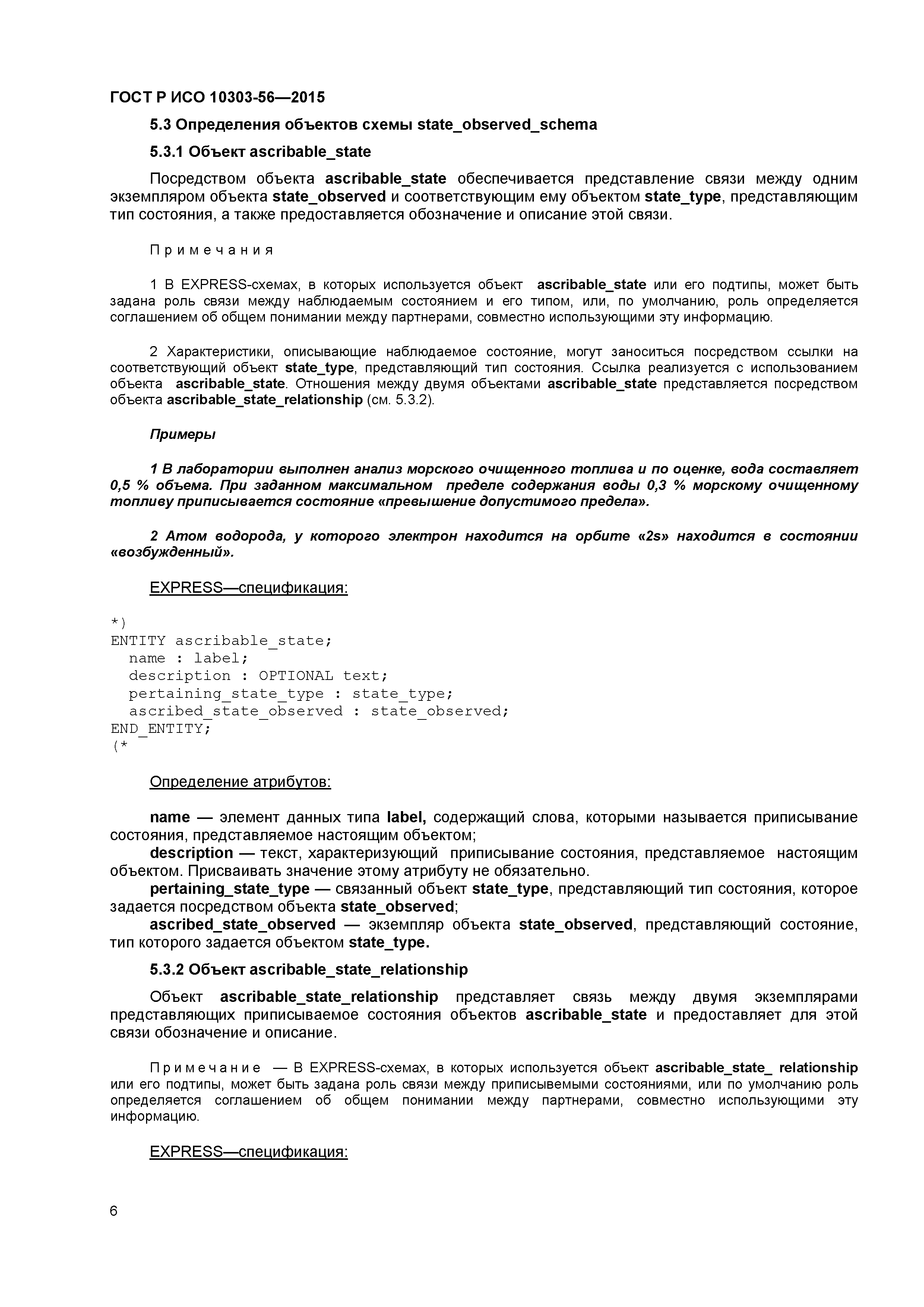 ГОСТ Р ИСО 10303-56—2015

5.3 Определения объектов схемы state_observed_schema

5.3.1 Объект ascribable_state

Посредством объекта ascribable_state обеспечивается представление связи между одним экземпляром объекта state_observed и соответствующим ему объектом state_type, представляющим тип состояния, а также предоставляется обозначение и описание этой связи.

Примечания

1 В EXPRESS-схемах, в которых используется объект ascribable_state или его подтипы, может быть задана роль связи между наблюдаемым состоянием и его типом, или, по умолчанию, роль определяется соглашением об общем понимании между партнерами, совместно использующими эту информацию.

2 Характеристики, описывающие наблюдаемое состояние, могут заноситься посредством ссылки на соответствующий объект state_type, представляющий тип состояния. Ссылка реализуется с использованием объекта ascribable_state. Отношения между двумя объектами ascribable_state представляется посредством объекта ascribable_state_relationship (см. 5.3.2).

Примеры

1 В лаборатории выполнен анализ морского очищенного топлива и по оценке, вода составляет 0,5 % объема. При заданном максимальном пределе содержания воды 0,3 % морскому очищенному топливу приписывается состояние «превышение допустимого предела».

2 Атом водорода, у которого электрон находится на орбите «2s» находится в состоянии «возбужденный».

EXPRESS—спецификация:

*)
ENTITY ascribable_state;
  name : label;
  description : OPTIONAL text;
  pertaining_state_type : state_type;
  ascribed_state_observed : state_observed;
END_ENTITY;
(*

Определение атрибутов:

name — элемент данных типа label, содержащий слова, которыми называется приписывание состояния, представляемое настоящим объектом;
description — текст, характеризующий приписывание состояния, представляемое настоящим объектом. Присваивать значение этому атрибуту не обязательно.
pertaining_state_type — связанный объект state_type, представляющий тип состояния, которое задается посредством объекта state_observed;
ascribed_state_observed — экземпляр объекта state_observed, представляющий состояние, тип которого задается объектом state_type.

5.3.2 Объект ascribable_state_relationship

Объект ascribable_state_relationship представляет связь между двумя экземплярами представляющих приписываемое состояния объектов ascribable_state и предоставляет для этой связи обозначение и описание.

Примечание — В EXPRESS-схемах, в которых используется объект ascribable_state_ relationship или его подтипы, может быть задана роль связи между приписываемыми состояниями, или по умолчанию роль определяется соглашением об общем понимании между партнерами, совместно использующими эту информацию.

EXPRESS—спецификация:

6